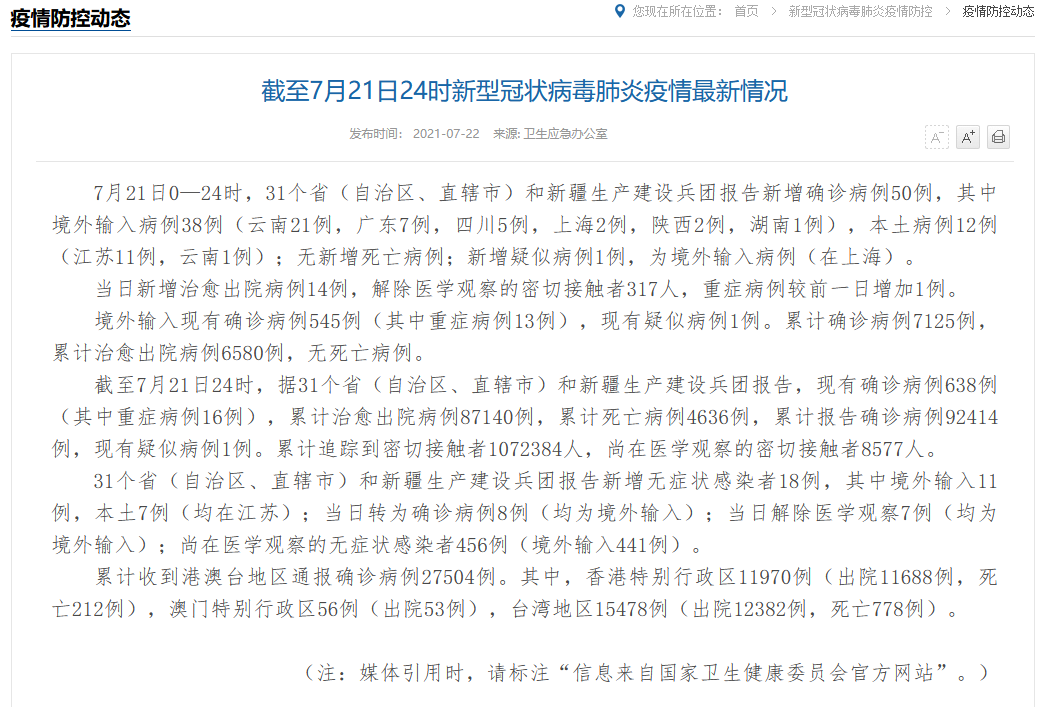 疫情防控动态

您现在所在位置： 首页 > 新型冠状病毒肺炎疫情防控 > 疫情防控动态

截至7月21日24时新型冠状病毒肺炎疫情最新情况

发布时间： 2021-07-22 来源: 卫生应急办公室

A⁻ A⁺

7月21日0—24时，31个省（自治区、直辖市）和新疆生产建设兵团报告新增确诊病例50例，其中境外输入病例38例（云南21例，广东7例，四川5例，上海2例，陕西2例，湖南1例），本土病例12例（江苏11例，云南1例）；无新增死亡病例；新增疑似病例1例，为境外输入病例（在上海）。

当日新增治愈出院病例14例，解除医学观察的密切接触者317人，重症病例较前一日增加1例。

境外输入现有确诊病例545例（其中重症病例13例），现有疑似病例1例。累计确诊病例7125例，累计治愈出院病例6580例，无死亡病例。

截至7月21日24时，据31个省（自治区、直辖市）和新疆生产建设兵团报告，现有确诊病例638例（其中重症病例16例），累计治愈出院病例87140例，累计死亡病例4636例，累计报告确诊病例92414例，现有疑似病例1例。累计追踪到密切接触者1072384人，尚在医学观察的密切接触者8577人。

31个省（自治区、直辖市）和新疆生产建设兵团报告新增无症状感染者18例，其中境外输入11例，本土7例（均在江苏）；当日转为确诊病例8例（均为境外输入）；当日解除医学观察7例（均为境外输入）；尚在医学观察的无症状感染者456例（境外输入441例）。

累计收到港澳台地区通报确诊病例27504例。其中，香港特别行政区11970例（出院11688例，死亡212例），澳门特别行政区56例（出院53例），台湾地区15478例（出院12382例，死亡778例）。

（注：媒体引用时，请标注“信息来自国家卫生健康委员会官方网站”。）